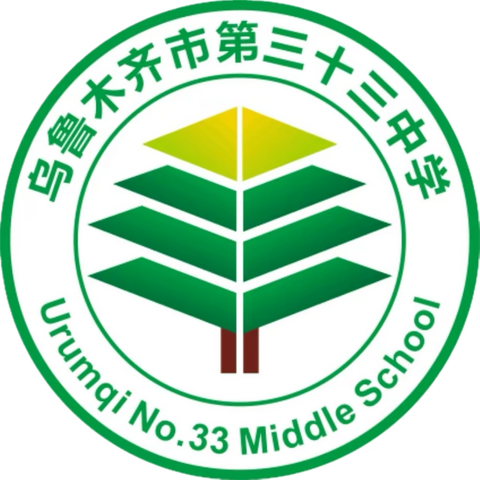 乌鲁木齐市第三十三中学

Urumqi No.33 Middle School